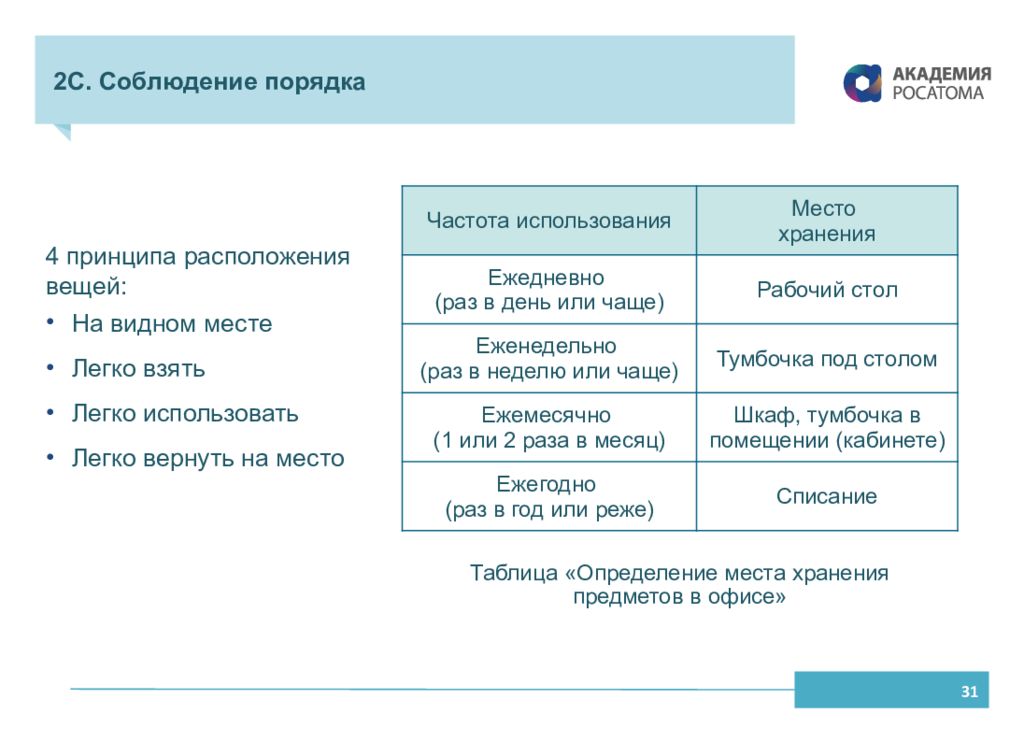 2С. Соблюдение порядка

АКАДЕМИЯ РОСАТОМА

4 принципа расположения вещей:
• На видном месте
• Легко взять
• Легко использовать
• Легко вернуть на место

| Частота использования | Место хранения |
|---|---|
| Ежедневно (раз в день или чаще) | Рабочий стол |
| Еженедельно (раз в неделю или чаще) | Тумбочка под столом |
| Ежемесячно (1 или 2 раза в месяц) | Шкаф, тумбочка в помещении (кабинете) |
| Ежегодно (раз в год или реже) | Списание |

Таблица «Определение места хранения предметов в офисе»

31